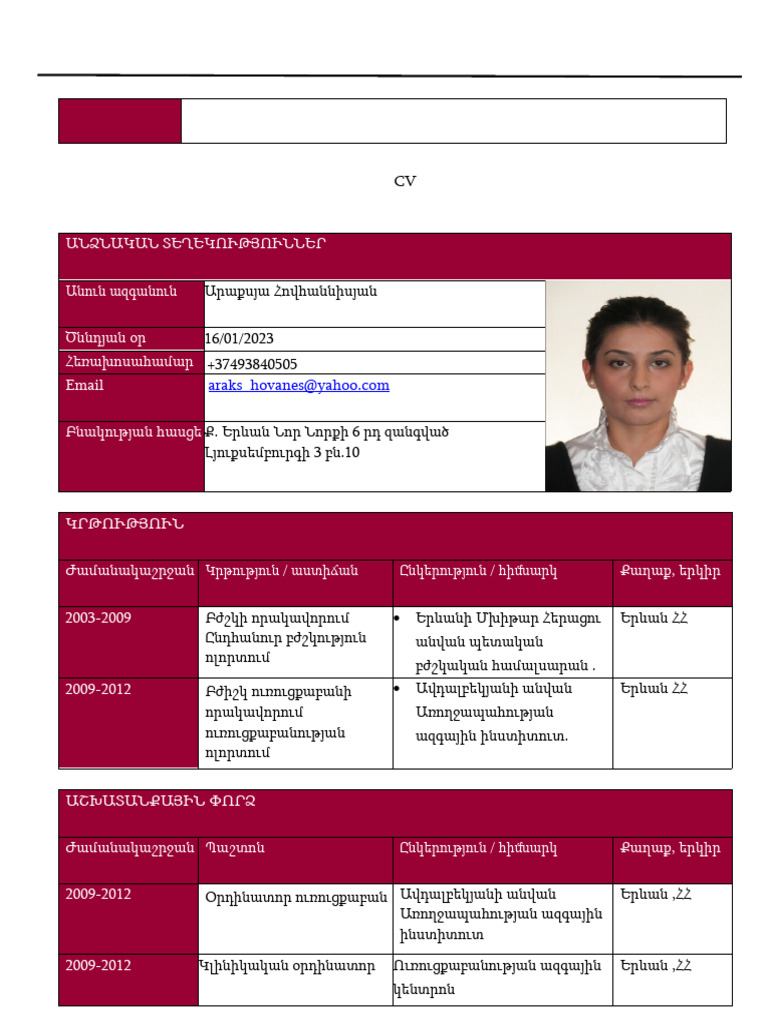 CV

ԱՆՁՆԱԿԱՆ ՏԵՂԵԿՈՒԹՅՈՒՆՆԵՐ

| Անուն ազգանուն | Արաքսյա Հովհաննիսյան |
|---|---|
| Ծննդյան օր | 16/01/2023 |
| Հեռախոսահամար | +37493840505 |
| Email | araks_hovanes@yahoo.com |
| Բնակության հասցե | Ք. Երևան Նոր Նորքի 6 րդ զանգված Լյուքսեմբուրգի 3 բն.10 |

ԿՐԹՈՒԹՅՈՒՆ

| Ժամանակաշրջան | Կրթություն / աստիճան | Ընկերություն / հիմնարկ | Քաղաք, երկիր |
|---|---|---|---|
| 2003-2009 | Բժշկի որակավորում Ընդհանուր բժշկություն ոլորտում | • Երևանի Մխիթար Հերացու անվան պետական բժշկական համալսարան . | Երևան ՀՀ |
| 2009-2012 | Բժիշկ ուռուցքաբանի որակավորում ուռուցքաբանության ոլորտում | • Ավդալբեկյանի անվան Առողջապահության ազգային ինստիտուտ. | Երևան ՀՀ |

ԱՇԽԱՏԱՆՔԱՅԻՆ ՓՈՐՁ

| Ժամանակաշրջան | Պաշտոն | Ընկերություն / հիմնարկ | Քաղաք, երկիր |
|---|---|---|---|
| 2009-2012 | Օրդինատոր ուռուցքաբան | Ավդալբեկյանի անվան Առողջապահության ազգային ինստիտուտ | Երևան ,ՀՀ |
| 2009-2012 | Կլինիկական օրդինատոր | Ուռուցքաբանության ազգային կենտրոն | Երևան ,ՀՀ |